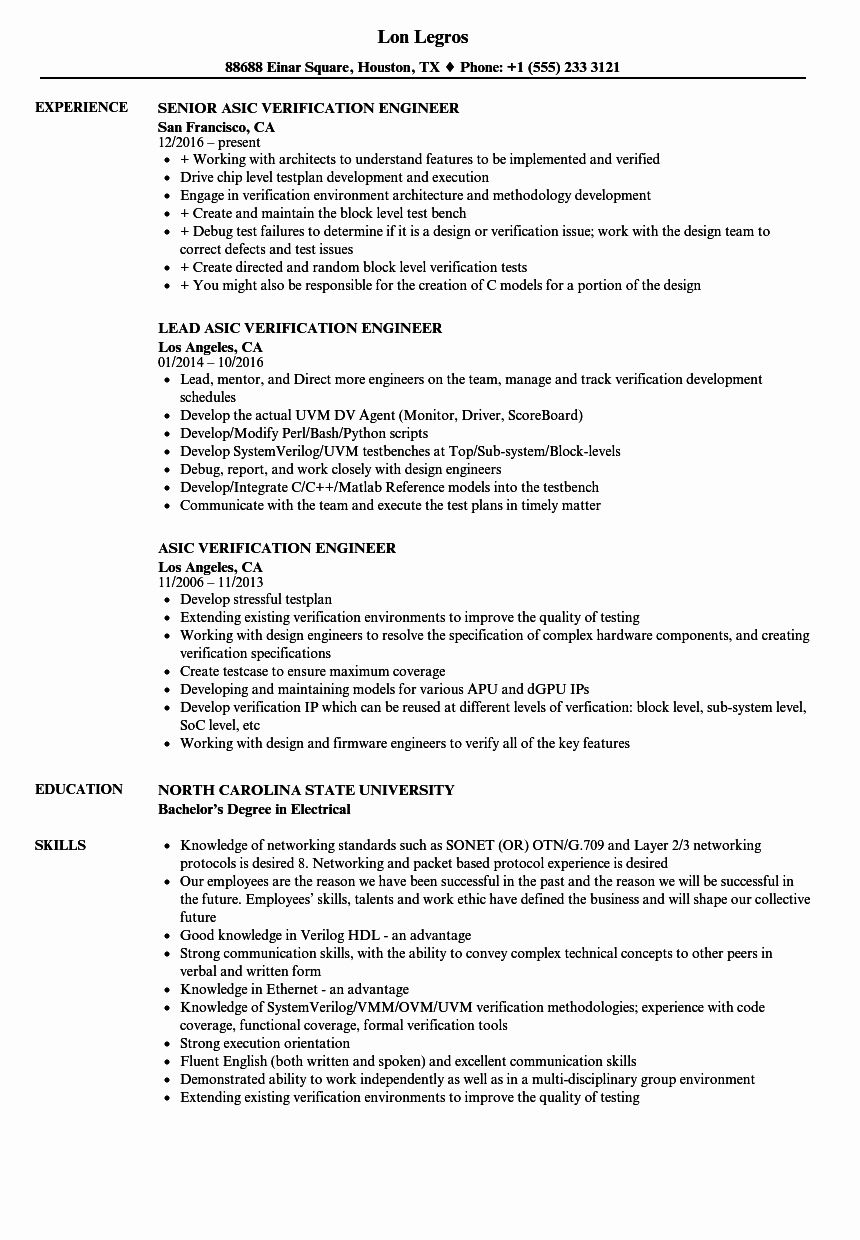 Lon Legros

88688 Einar Square, Houston, TX ♦ Phone: +1 (555) 233 3121

EXPERIENCE

SENIOR ASIC VERIFICATION ENGINEER
San Francisco, CA
12/2016 – present

- + Working with architects to understand features to be implemented and verified
- Drive chip level testplan development and execution
- Engage in verification environment architecture and methodology development
- + Create and maintain the block level test bench
- + Debug test failures to determine if it is a design or verification issue; work with the design team to correct defects and test issues
- + Create directed and random block level verification tests
- + You might also be responsible for the creation of C models for a portion of the design

LEAD ASIC VERIFICATION ENGINEER
Los Angeles, CA
01/2014 – 10/2016

- Lead, mentor, and Direct more engineers on the team, manage and track verification development schedules
- Develop the actual UVM DV Agent (Monitor, Driver, ScoreBoard)
- Develop/Modify Perl/Bash/Python scripts
- Develop SystemVerilog/UVM testbenches at Top/Sub-system/Block-levels
- Debug, report, and work closely with design engineers
- Develop/Integrate C/C++/Matlab Reference models into the testbench
- Communicate with the team and execute the test plans in timely matter

ASIC VERIFICATION ENGINEER
Los Angeles, CA
11/2006 – 11/2013

- Develop stressful testplan
- Extending existing verification environments to improve the quality of testing
- Working with design engineers to resolve the specification of complex hardware components, and creating verification specifications
- Create testcase to ensure maximum coverage
- Developing and maintaining models for various APU and dGPU IPs
- Develop verification IP which can be reused at different levels of verfication: block level, sub-system level, SoC level, etc
- Working with design and firmware engineers to verify all of the key features

EDUCATION

NORTH CAROLINA STATE UNIVERSITY
Bachelor's Degree in Electrical

SKILLS

- Knowledge of networking standards such as SONET (OR) OTN/G.709 and Layer 2/3 networking protocols is desired 8. Networking and packet based protocol experience is desired
- Our employees are the reason we have been successful in the past and the reason we will be successful in the future. Employees' skills, talents and work ethic have defined the business and will shape our collective future
- Good knowledge in Verilog HDL - an advantage
- Strong communication skills, with the ability to convey complex technical concepts to other peers in verbal and written form
- Knowledge in Ethernet - an advantage
- Knowledge of SystemVerilog/VMM/OVM/UVM verification methodologies; experience with code coverage, functional coverage, formal verification tools
- Strong execution orientation
- Fluent English (both written and spoken) and excellent communication skills
- Demonstrated ability to work independently as well as in a multi-disciplinary group environment
- Extending existing verification environments to improve the quality of testing